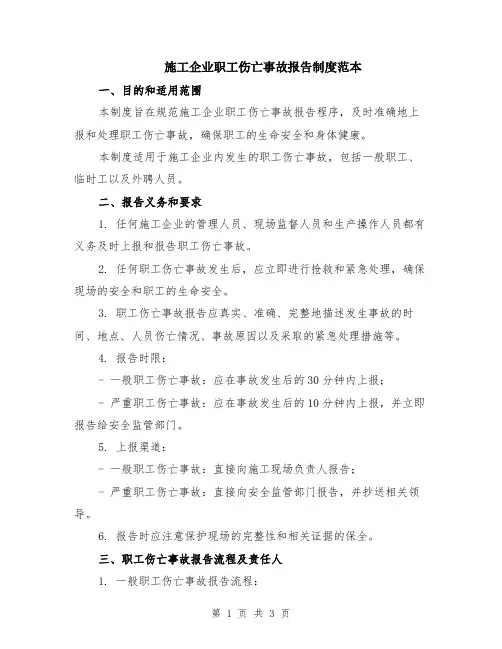 施工企业职工伤亡事故报告制度范本

一、目的和适用范围

本制度旨在规范施工企业职工伤亡事故报告程序，及时准确地上报和处理职工伤亡事故，确保职工的生命安全和身体健康。

本制度适用于施工企业内发生的职工伤亡事故，包括一般职工、临时工以及外聘人员。

二、报告义务和要求

1. 任何施工企业的管理人员、现场监督人员和生产操作人员都有义务及时上报和报告职工伤亡事故。

2. 任何职工伤亡事故发生后，应立即进行抢救和紧急处理，确保现场的安全和职工的生命安全。

3. 职工伤亡事故报告应真实、准确、完整地描述发生事故的时间、地点、人员伤亡情况、事故原因以及采取的紧急处理措施等。

4. 报告时限：

- 一般职工伤亡事故：应在事故发生后的30分钟内上报；

- 严重职工伤亡事故：应在事故发生后的10分钟内上报，并立即报告给安全监管部门。

5. 上报渠道：

- 一般职工伤亡事故：直接向施工现场负责人报告；

- 严重职工伤亡事故：直接向安全监管部门报告，并抄送相关领导。

6. 报告时应注意保护现场的完整性和相关证据的保全。

三、职工伤亡事故报告流程及责任人

1. 一般职工伤亡事故报告流程：

第 1 页 共 3 页